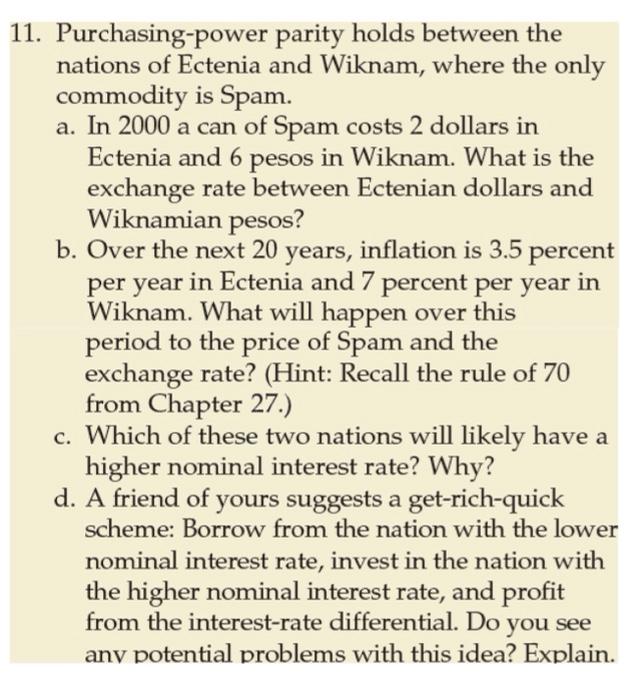 11. Purchasing-power parity holds between the nations of Ectenia and Wiknam, where the only commodity is Spam.

a. In 2000 a can of Spam costs 2 dollars in Ectenia and 6 pesos in Wiknam. What is the exchange rate between Ectenian dollars and Wiknamian pesos?

b. Over the next 20 years, inflation is 3.5 percent per year in Ectenia and 7 percent per year in Wiknam. What will happen over this period to the price of Spam and the exchange rate? (Hint: Recall the rule of 70 from Chapter 27.)

c. Which of these two nations will likely have a higher nominal interest rate? Why?

d. A friend of yours suggests a get-rich-quick scheme: Borrow from the nation with the lower nominal interest rate, invest in the nation with the higher nominal interest rate, and profit from the interest-rate differential. Do you see any potential problems with this idea? Explain.